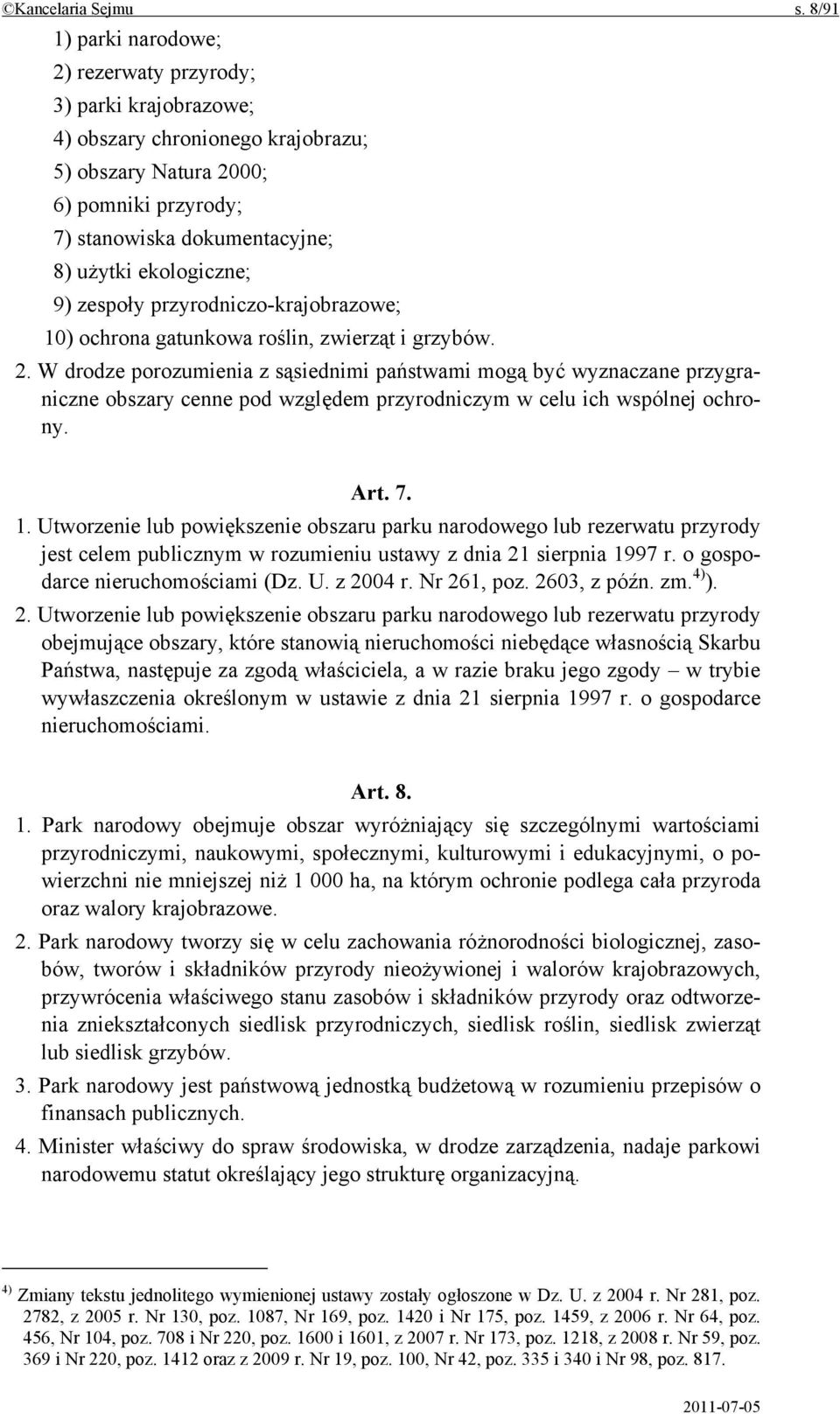 ©Kancelaria Sejmu s. 8/91

1) parki narodowe;
2) rezerwaty przyrody;
3) parki krajobrazowe;
4) obszary chronionego krajobrazu;
5) obszary Natura 2000;
6) pomniki przyrody;
7) stanowiska dokumentacyjne;
8) użytki ekologiczne;
9) zespoły przyrodniczo-krajobrazowe;
10) ochrona gatunkowa roślin, zwierząt i grzybów.

2. W drodze porozumienia z sąsiednimi państwami mogą być wyznaczane przygraniczne obszary cenne pod względem przyrodniczym w celu ich wspólnej ochrony.

Art. 7.

1. Utworzenie lub powiększenie obszaru parku narodowego lub rezerwatu przyrody jest celem publicznym w rozumieniu ustawy z dnia 21 sierpnia 1997 r. o gospodarce nieruchomościami (Dz. U. z 2004 r. Nr 261, poz. 2603, z późn. zm.$^{4)}$).

2. Utworzenie lub powiększenie obszaru parku narodowego lub rezerwatu przyrody obejmujące obszary, które stanowią nieruchomości niebędące własnością Skarbu Państwa, następuje za zgodą właściciela, a w razie braku jego zgody – w trybie wywłaszczenia określonym w ustawie z dnia 21 sierpnia 1997 r. o gospodarce nieruchomościami.

Art. 8.

1. Park narodowy obejmuje obszar wyróżniający się szczególnymi wartościami przyrodniczymi, naukowymi, społecznymi, kulturowymi i edukacyjnymi, o powierzchni nie mniejszej niż 1 000 ha, na którym ochronie podlega cała przyroda oraz walory krajobrazowe.

2. Park narodowy tworzy się w celu zachowania różnorodności biologicznej, zasobów, tworów i składników przyrody nieożywionej i walorów krajobrazowych, przywrócenia właściwego stanu zasobów i składników przyrody oraz odtworzenia zniekształconych siedlisk przyrodniczych, siedlisk roślin, siedlisk zwierząt lub siedlisk grzybów.

3. Park narodowy jest państwową jednostką budżetową w rozumieniu przepisów o finansach publicznych.

4. Minister właściwy do spraw środowiska, w drodze zarządzenia, nadaje parkowi narodowemu statut określający jego strukturę organizacyjną.

$^{4)}$ Zmiany tekstu jednolitego wymienionej ustawy zostały ogłoszone w Dz. U. z 2004 r. Nr 281, poz. 2782, z 2005 r. Nr 130, poz. 1087, Nr 169, poz. 1420 i Nr 175, poz. 1459, z 2006 r. Nr 64, poz. 456, Nr 104, poz. 708 i Nr 220, poz. 1600 i 1601, z 2007 r. Nr 173, poz. 1218, z 2008 r. Nr 59, poz. 369 i Nr 220, poz. 1412 oraz z 2009 r. Nr 19, poz. 100, Nr 42, poz. 335 i 340 i Nr 98, poz. 817.

2011-07-05